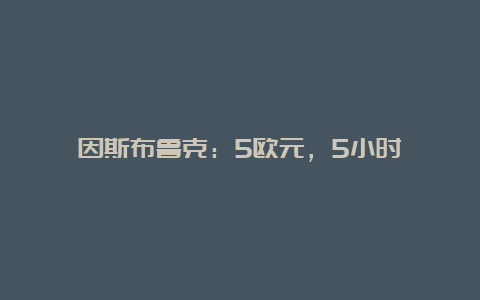 因斯布鲁克：5欧元，5小时